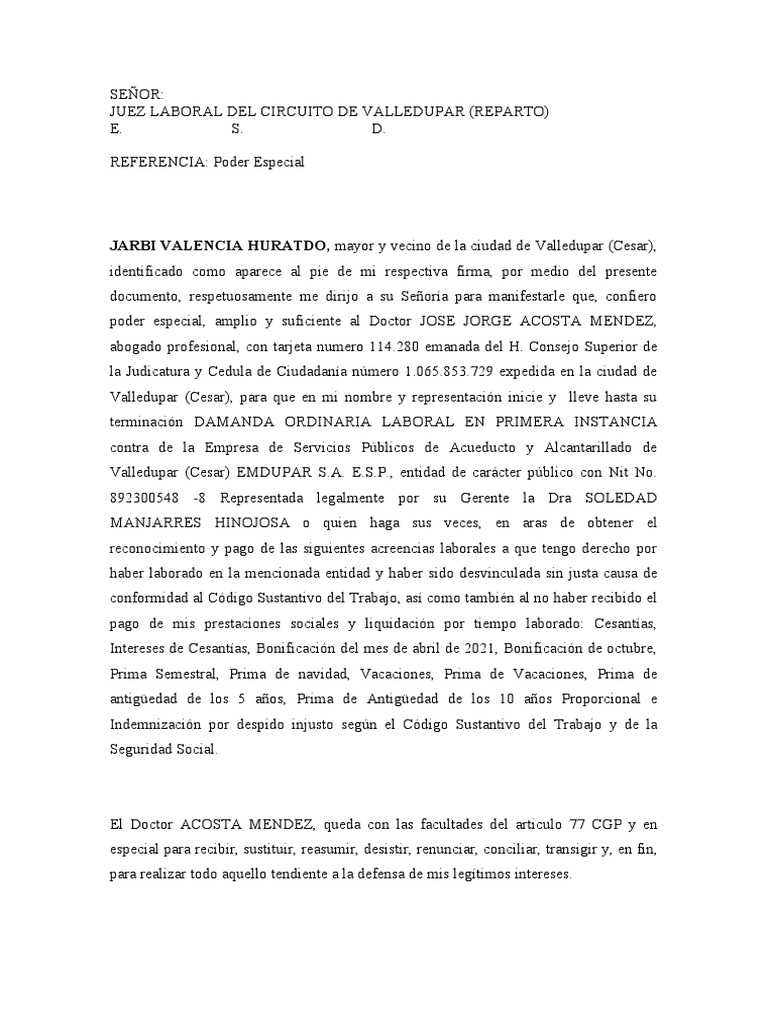 SEÑOR:
JUEZ LABORAL DEL CIRCUITO DE VALLEDUPAR (REPARTO)
E. S. D.

REFERENCIA: Poder Especial

JARBI VALENCIA HURATDO, mayor y vecino de la ciudad de Valledupar (Cesar), identificado como aparece al pie de mi respectiva firma, por medio del presente documento, respetuosamente me dirijo a su Señoría para manifestarle que, confiero poder especial, amplio y suficiente al Doctor JOSE JORGE ACOSTA MENDEZ, abogado profesional, con tarjeta numero 114.280 emanada del H. Consejo Superior de la Judicatura y Cedula de Ciudadanía número 1.065.853.729 expedida en la ciudad de Valledupar (Cesar), para que en mi nombre y representación inicie y lleve hasta su terminación DAMANDA ORDINARIA LABORAL EN PRIMERA INSTANCIA contra de la Empresa de Servicios Públicos de Acueducto y Alcantarillado de Valledupar (Cesar) EMDUPAR S.A. E.S.P., entidad de carácter público con Nit No. 892300548 -8 Representada legalmente por su Gerente la Dra SOLEDAD MANJARRES HINOJOSA o quien haga sus veces, en aras de obtener el reconocimiento y pago de las siguientes acreencias laborales a que tengo derecho por haber laborado en la mencionada entidad y haber sido desvinculada sin justa causa de conformidad al Código Sustantivo del Trabajo, así como también al no haber recibido el pago de mis prestaciones sociales y liquidación por tiempo laborado: Cesantías, Intereses de Cesantías, Bonificación del mes de abril de 2021, Bonificación de octubre, Prima Semestral, Prima de navidad, Vacaciones, Prima de Vacaciones, Prima de antigüedad de los 5 años, Prima de Antigüedad de los 10 años Proporcional e Indemnización por despido injusto según el Código Sustantivo del Trabajo y de la Seguridad Social.

El Doctor ACOSTA MENDEZ, queda con las facultades del articulo 77 CGP y en especial para recibir, sustituir, reasumir, desistir, renunciar, conciliar, transigir y, en fin, para realizar todo aquello tendiente a la defensa de mis legítimos intereses.